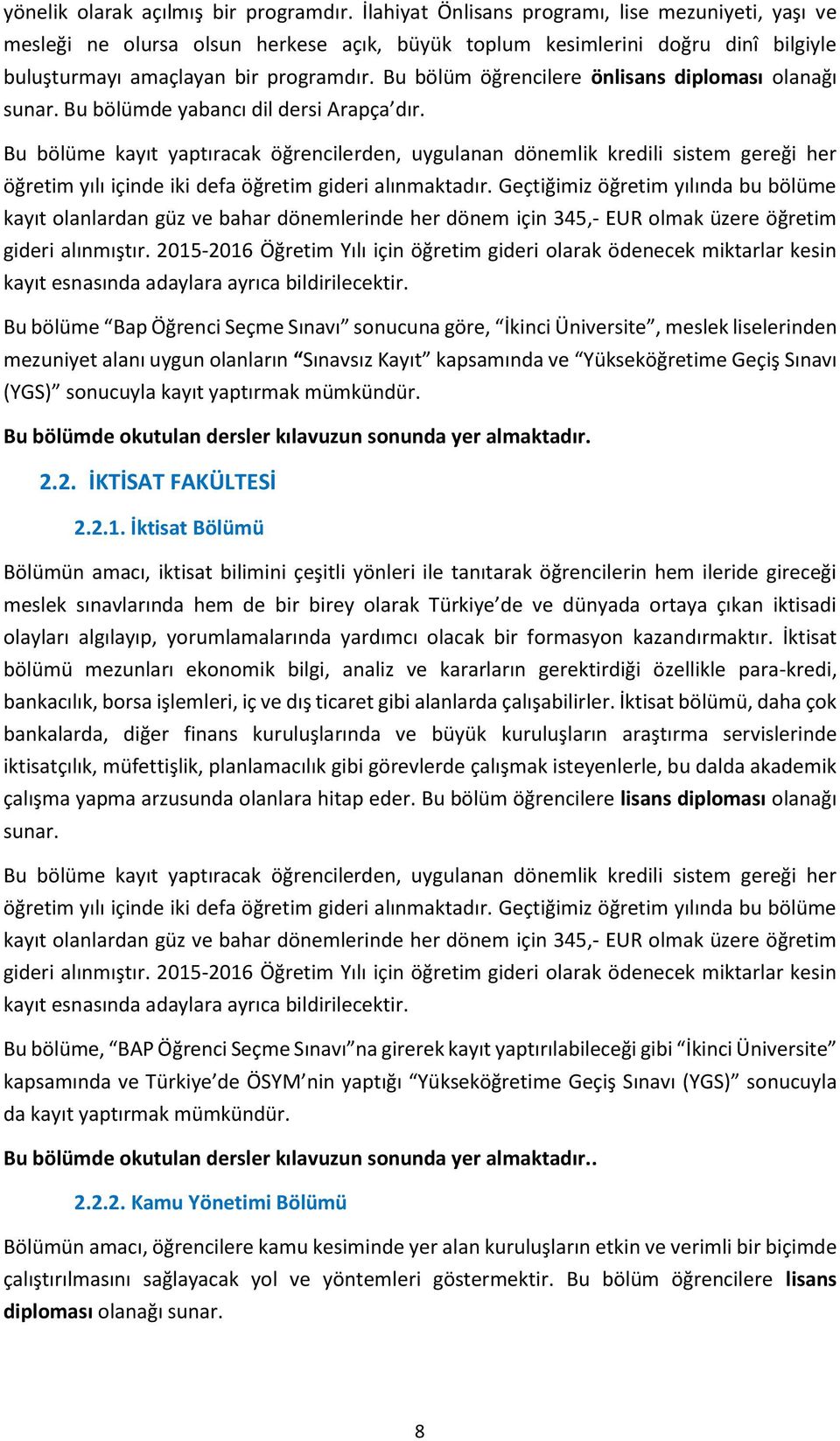 yönelik olarak açılmış bir programdır. İlahiyat Önlisans programı, lise mezuniyeti, yaşı ve mesleği ne olursa olsun herkese açık, büyük toplum kesimlerini doğru dinî bilgiyle buluşturmayı amaçlayan bir programdır. Bu bölüm öğrencilere önlisans diploması olanağı sunar. Bu bölümde yabancı dil dersi Arapça'dır.

Bu bölüme kayıt yaptıracak öğrencilerden, uygulanan dönemlik kredili sistem gereği her öğretim yılı içinde iki defa öğretim gideri alınmaktadır. Geçtiğimiz öğretim yılında bu bölüme kayıt olanlardan güz ve bahar dönemlerinde her dönem için 345,- EUR olmak üzere öğretim gideri alınmıştır. 2015-2016 Öğretim Yılı için öğretim gideri olarak ödenecek miktarlar kesin kayıt esnasında adaylara ayrıca bildirilecektir.

Bu bölüme "Bap Öğrenci Seçme Sınavı" sonucuna göre, "İkinci Üniversite", meslek liselerinden mezuniyet alanı uygun olanların "Sınavsız Kayıt" kapsamında ve "Yükseköğretime Geçiş Sınavı (YGS)" sonucuyla kayıt yaptırmak mümkündür.

Bu bölümde okutulan dersler kılavuzun sonunda yer almaktadır.

2.2. İKTİSAT FAKÜLTESİ

2.2.1. İktisat Bölümü

Bölümün amacı, iktisat bilimini çeşitli yönleri ile tanıtarak öğrencilerin hem ileride gireceği meslek sınavlarında hem de bir birey olarak Türkiye'de ve dünyada ortaya çıkan iktisadi olayları algılayıp, yorumlamalarında yardımcı olacak bir formasyon kazandırmaktır. İktisat bölümü mezunları ekonomik bilgi, analiz ve kararların gerektirdiği özellikle para-kredi, bankacılık, borsa işlemleri, iç ve dış ticaret gibi alanlarda çalışabilirler. İktisat bölümü, daha çok bankalarda, diğer finans kuruluşlarında ve büyük kuruluşların araştırma servislerinde iktisatçılık, müfettişlik, planlamacılık gibi görevlerde çalışmak isteyenlerle, bu dalda akademik çalışma yapma arzusunda olanlara hitap eder. Bu bölüm öğrencilere lisans diploması olanağı sunar.

Bu bölüme kayıt yaptıracak öğrencilerden, uygulanan dönemlik kredili sistem gereği her öğretim yılı içinde iki defa öğretim gideri alınmaktadır. Geçtiğimiz öğretim yılında bu bölüme kayıt olanlardan güz ve bahar dönemlerinde her dönem için 345,- EUR olmak üzere öğretim gideri alınmıştır. 2015-2016 Öğretim Yılı için öğretim gideri olarak ödenecek miktarlar kesin kayıt esnasında adaylara ayrıca bildirilecektir.

Bu bölüme, "BAP Öğrenci Seçme Sınavı"na girerek kayıt yaptırılabileceği gibi "İkinci Üniversite" kapsamında ve Türkiye'de ÖSYM'nin yaptığı "Yükseköğretime Geçiş Sınavı (YGS)" sonucuyla da kayıt yaptırmak mümkündür.

Bu bölümde okutulan dersler kılavuzun sonunda yer almaktadır..

2.2.2. Kamu Yönetimi Bölümü

Bölümün amacı, öğrencilere kamu kesiminde yer alan kuruluşların etkin ve verimli bir biçimde çalıştırılmasını sağlayacak yol ve yöntemleri göstermektir. Bu bölüm öğrencilere lisans diploması olanağı sunar.

8